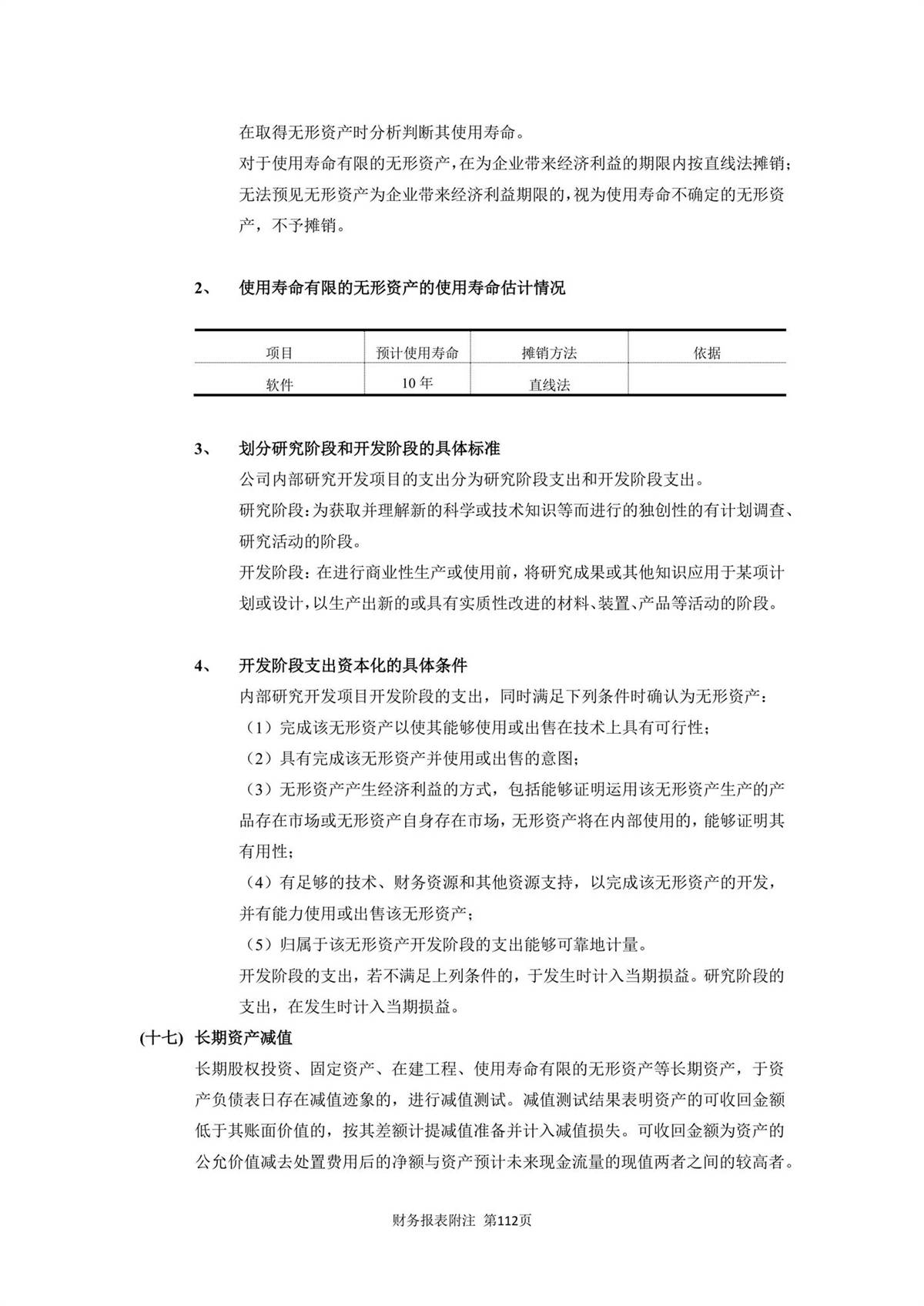 在取得无形资产时分析判断其使用寿命。

对于使用寿命有限的无形资产，在为企业带来经济利益的期限内按直线法摊销；无法预见无形资产为企业带来经济利益期限的，视为使用寿命不确定的无形资产，不予摊销。

2、 使用寿命有限的无形资产的使用寿命估计情况

| 项目 | 预计使用寿命 | 摊销方法 | 依据 |
|---|---|---|---|
| 软件 | 10 年 | 直线法 | |

3、 划分研究阶段和开发阶段的具体标准

公司内部研究开发项目的支出分为研究阶段支出和开发阶段支出。

研究阶段：为获取并理解新的科学或技术知识等而进行的独创性的有计划调查、研究活动的阶段。

开发阶段：在进行商业性生产或使用前，将研究成果或其他知识应用于某项计划或设计，以生产出新的或具有实质性改进的材料、装置、产品等活动的阶段。

4、 开发阶段支出资本化的具体条件

内部研究开发项目开发阶段的支出，同时满足下列条件时确认为无形资产：

（1）完成该无形资产以使其能够使用或出售在技术上具有可行性；

（2）具有完成该无形资产并使用或出售的意图；

（3）无形资产产生经济利益的方式，包括能够证明运用该无形资产生产的产品存在市场或无形资产自身存在市场，无形资产将在内部使用的，能够证明其有用性；

（4）有足够的技术、财务资源和其他资源支持，以完成该无形资产的开发，并有能力使用或出售该无形资产；

（5）归属于该无形资产开发阶段的支出能够可靠地计量。

开发阶段的支出，若不满足上列条件的，于发生时计入当期损益。研究阶段的支出，在发生时计入当期损益。

(十七) 长期资产减值

长期股权投资、固定资产、在建工程、使用寿命有限的无形资产等长期资产，于资产负债表日存在减值迹象的，进行减值测试。减值测试结果表明资产的可收回金额低于其账面价值的，按其差额计提减值准备并计入减值损失。可收回金额为资产的公允价值减去处置费用后的净额与资产预计未来现金流量的现值两者之间的较高者。

财务报表附注 第112页